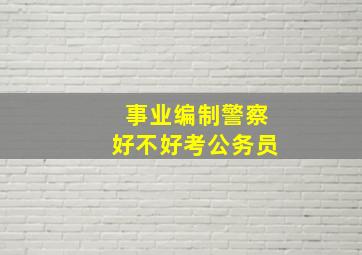 事业编制警察
好不好考公务员